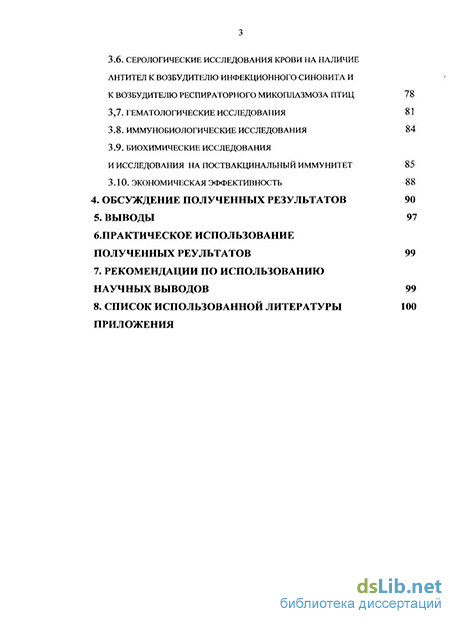 3

3.6. СЕРОЛОГИЧЕСКИЕ ИССЛЕДОВАНИЯ КРОВИ НА НАЛИЧИЕ АНТИТЕЛ К ВОЗБУДИТЕЛЮ ИНФЕКЦИОННОГО СИНОВИТА И К ВОЗБУДИТЕЛЮ РЕСПИРАТОРНОГО МИКОПЛАЗМОЗА ПТИЦ 78

3,7. ГЕМАТОЛОГИЧЕСКИЕ ИССЛЕДОВАНИЯ 81

3.8. ИММУНОБИОЛОГИЧЕСКИЕ ИССЛЕДОВАНИЯ 84

3.9. БИОХИМИЧЕСКИЕ ИССЛЕДОВАНИЯ И ИССЛЕДОВАНИЯ НА ПОСТВАКЦИНАЛЬНЫЙ ИММУНИТЕТ 85

3.10. ЭКОНОМИЧЕСКАЯ ЭФФЕКТИВНОСТЬ 88

4. ОБСУЖДЕНИЕ ПОЛУЧЕННЫХ РЕЗУЛЬТАТОВ 90

5. ВЫВОДЫ 97

6.ПРАКТИЧЕСКОЕ ИСПОЛЬЗОВАНИЕ ПОЛУЧЕННЫХ РЕУЛЬТАТОВ 99

7. РЕКОМЕНДАЦИИ ПО ИСПОЛЬЗОВАНИЮ НАУЧНЫХ ВЫВОДОВ 99

8. СПИСОК ИСПОЛЬЗОВАННОЙ ЛИТЕРАТУРЫ 100

ПРИЛОЖЕНИЯ

dsLib.net
библиотека диссертаций